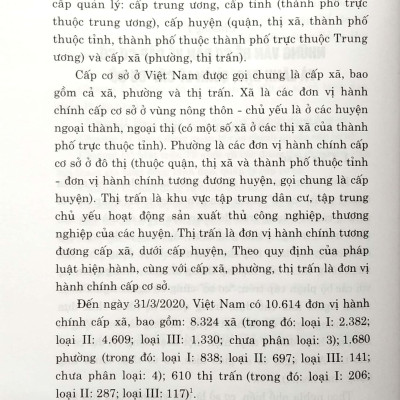 cấp quản lý: cấp trung ương, cấp tỉnh (thành phố trực thuộc trung ương), cấp huyện (quận, thị xã, thành phố thuộc tỉnh, thành phố thuộc thành phố trực thuộc Trung ương) và cấp xã (phường, thị trấn).

Cấp cơ sở ở Việt Nam được gọi chung là cấp xã, bao gồm cả xã, phường và thị trấn. Xã là các đơn vị hành chính cấp cơ sở ở vùng nông thôn - chủ yếu là ở các huyện ngoại thành, ngoại thị (có một số xã ở các thị xã của thành phố trực thuộc tỉnh). Phường là các đơn vị hành chính cấp cơ sở ở đô thị (thuộc quận, thị xã và thành phố thuộc tỉnh - đơn vị hành chính tương đương huyện, gọi chung là cấp huyện). Thị trấn là khu vực tập trung dân cư, tập trung chủ yếu hoạt động sản xuất thủ công nghiệp, thương nghiệp của các huyện. Thị trấn là đơn vị hành chính tương đương cấp xã, dưới cấp huyện, Theo quy định của pháp luật hiện hành, cùng với cấp xã, phường, thị trấn là đơn vị hành chính cấp cơ sở.

Đến ngày 31/3/2020, Việt Nam có 10.614 đơn vị hành chính cấp xã, bao gồm: 8.324 xã (trong đó: loại I: 2.382; loại II: 4.609; loại III: 1.330; chưa phân loại: 3); 1.680 phường (trong đó: loại I: 838; loại II: 697; loại III: 141; chưa phân loại: 4); 610 thị trấn (trong đó: loại I: 206; loại II: 287; loại III: 117)$^1$.